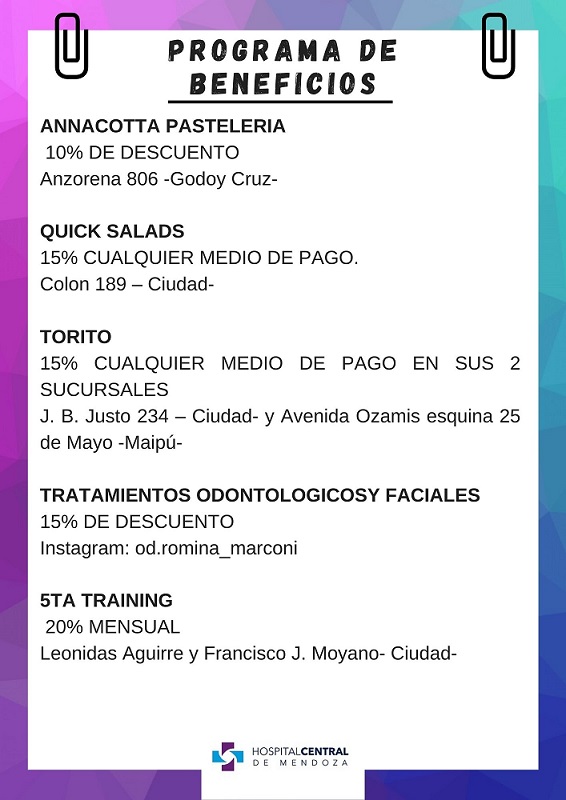 PROGRAMA DE BENEFICIOS

ANNACOTTA PASTELERIA
10% DE DESCUENTO
Anzorena 806 -Godoy Cruz-

QUICK SALADS
15% CUALQUIER MEDIO DE PAGO.
Colon 189 – Ciudad-

TORITO
15% CUALQUIER MEDIO DE PAGO EN SUS 2 SUCURSALES
J. B. Justo 234 – Ciudad- y Avenida Ozamis esquina 25 de Mayo -Maipú-

TRATAMIENTOS ODONTOLOGICOSY FACIALES
15% DE DESCUENTO
Instagram: od.romina_marconi

5TA TRAINING
20% MENSUAL
Leonidas Aguirre y Francisco J. Moyano- Ciudad-

HOSPITALCENTRAL DE MENDOZA